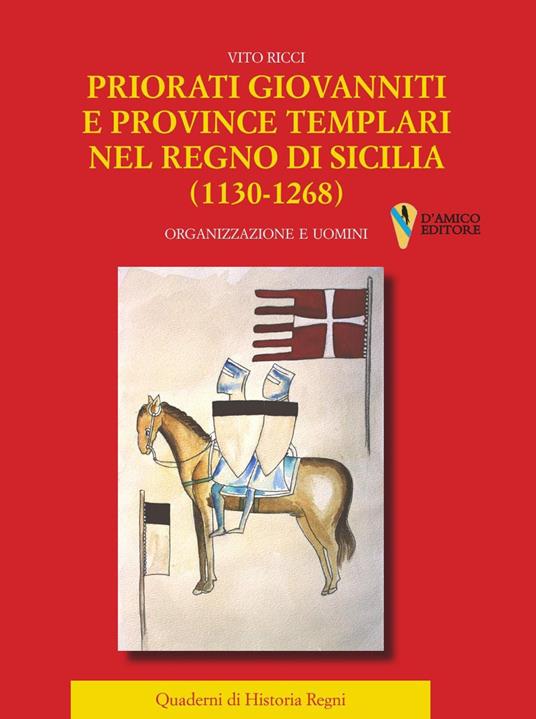 VITO RICCI

PRIORATI GIOVANNITI
E PROVINCE TEMPLARI
NEL REGNO DI SICILIA
(1130-1268)

ORGANIZZAZIONE E UOMINI

D'AMICO
EDITORE

Quaderni di Historia Regni